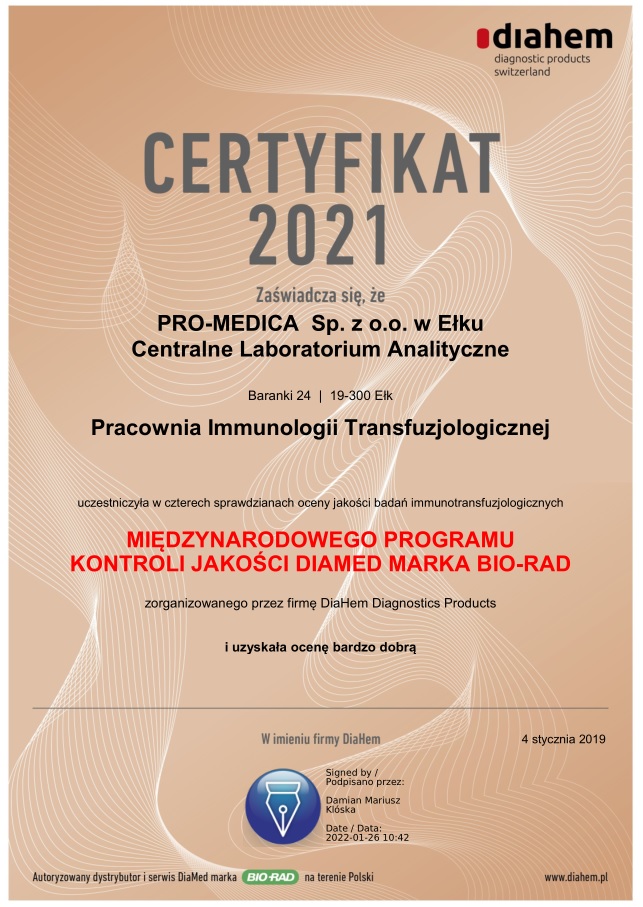 diahem
diagnostic products
switzerland

CERTYFIKAT
2021

Zaświadcza się, że

PRO-MEDICA Sp. z o.o. w Ełku
Centralne Laboratorium Analityczne

Baranki 24 | 19-300 Ełk

Pracownia Immunologii Transfuzjologicznej

uczestniczyła w czterech sprawdzianach oceny jakości badań immunotransfuzjologicznych

MIĘDZYNARODOWEGO PROGRAMU
KONTROLI JAKOŚCI DIAMED MARKA BIO-RAD

zorganizowanego przez firmę DiaHem Diagnostics Products

i uzyskała ocenę bardzo dobrą

W imieniu firmy DiaHem

4 stycznia 2019

Signed by /
Podpisano przez:

Damian Mariusz
Klóska

Date / Data:
2022-01-26 10:42

Autoryzowany dystrybutor i serwis DiaMed marka BIO-RAD na terenie Polski

www.diahem.pl